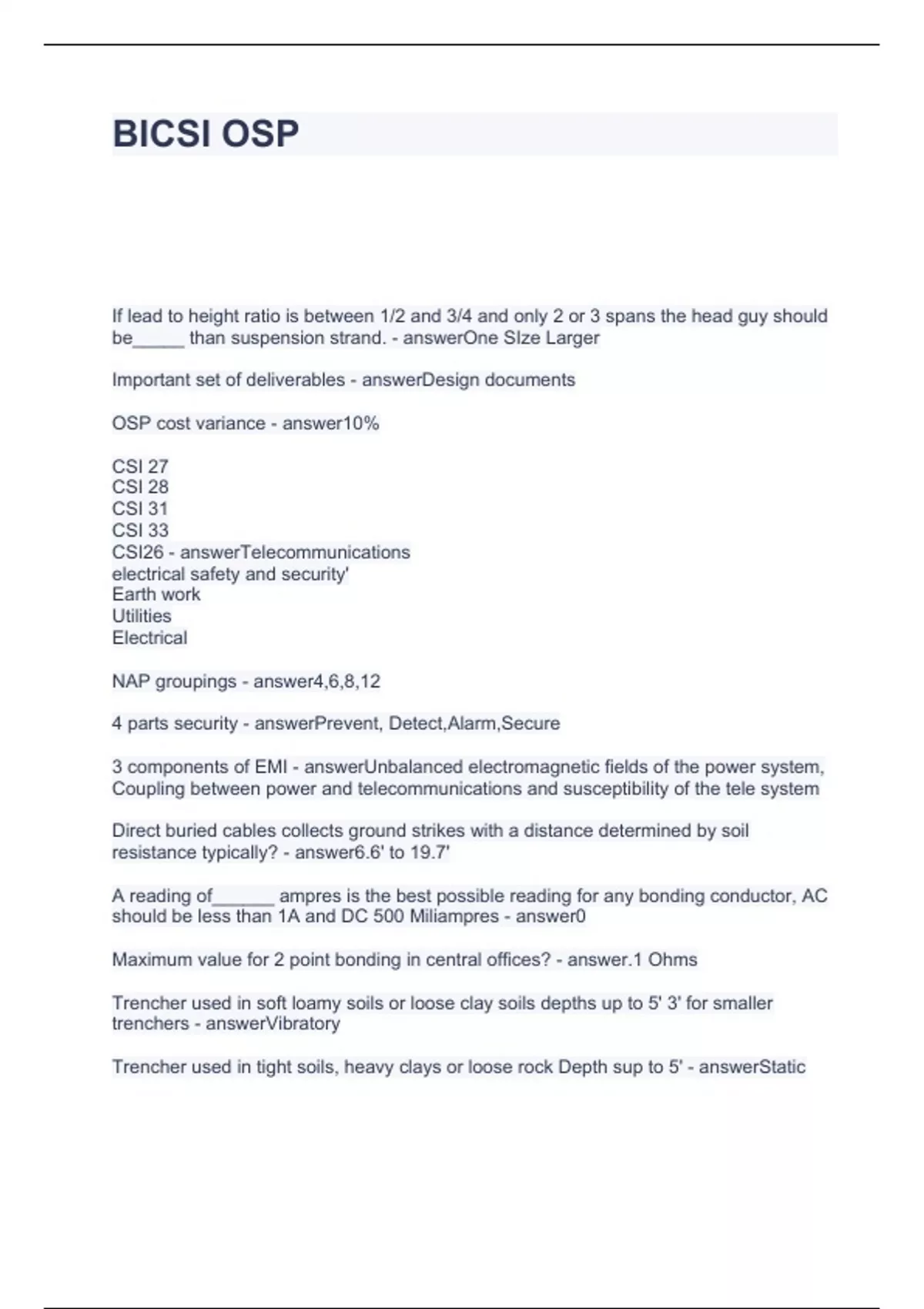 BICSI OSP

If lead to height ratio is between 1/2 and 3/4 and only 2 or 3 spans the head guy should be_____ than suspension strand. - answerOne SIze Larger

Important set of deliverables - answerDesign documents

OSP cost variance - answer10%

CSI 27
CSI 28
CSI 31
CSI 33
CSI26 - answerTelecommunications
electrical safety and security'
Earth work
Utilities
Electrical

NAP groupings - answer4,6,8,12

4 parts security - answerPrevent, Detect,Alarm,Secure

3 components of EMI - answerUnbalanced electromagnetic fields of the power system, Coupling between power and telecommunications and susceptibility of the tele system

Direct buried cables collects ground strikes with a distance determined by soil resistance typically? - answer6.6' to 19.7'

A reading of______ ampres is the best possible reading for any bonding conductor, AC should be less than 1A and DC 500 Miliampres - answer0

Maximum value for 2 point bonding in central offices? - answer.1 Ohms

Trencher used in soft loamy soils or loose clay soils depths up to 5' 3' for smaller trenchers - answerVibratory

Trencher used in tight soils, heavy clays or loose rock Depth sup to 5' - answerStatic